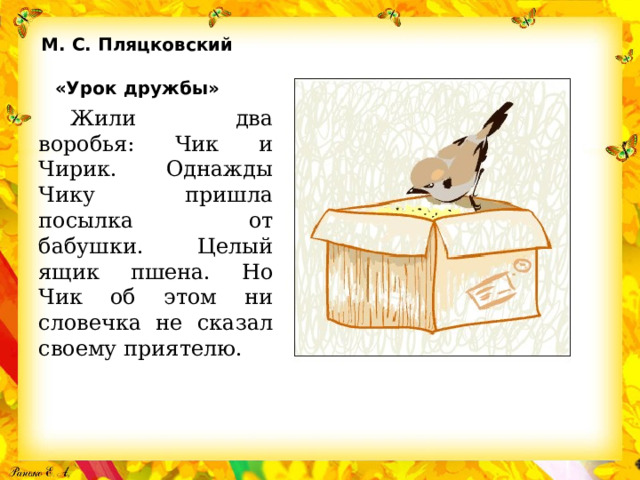 М. С. Пляцковский

«Урок дружбы»

Жили два воробья: Чик и Чирик. Однажды Чику пришла посылка от бабушки. Целый ящик пшена. Но Чик об этом ни словечка не сказал своему приятелю.

Ранько Е. А.